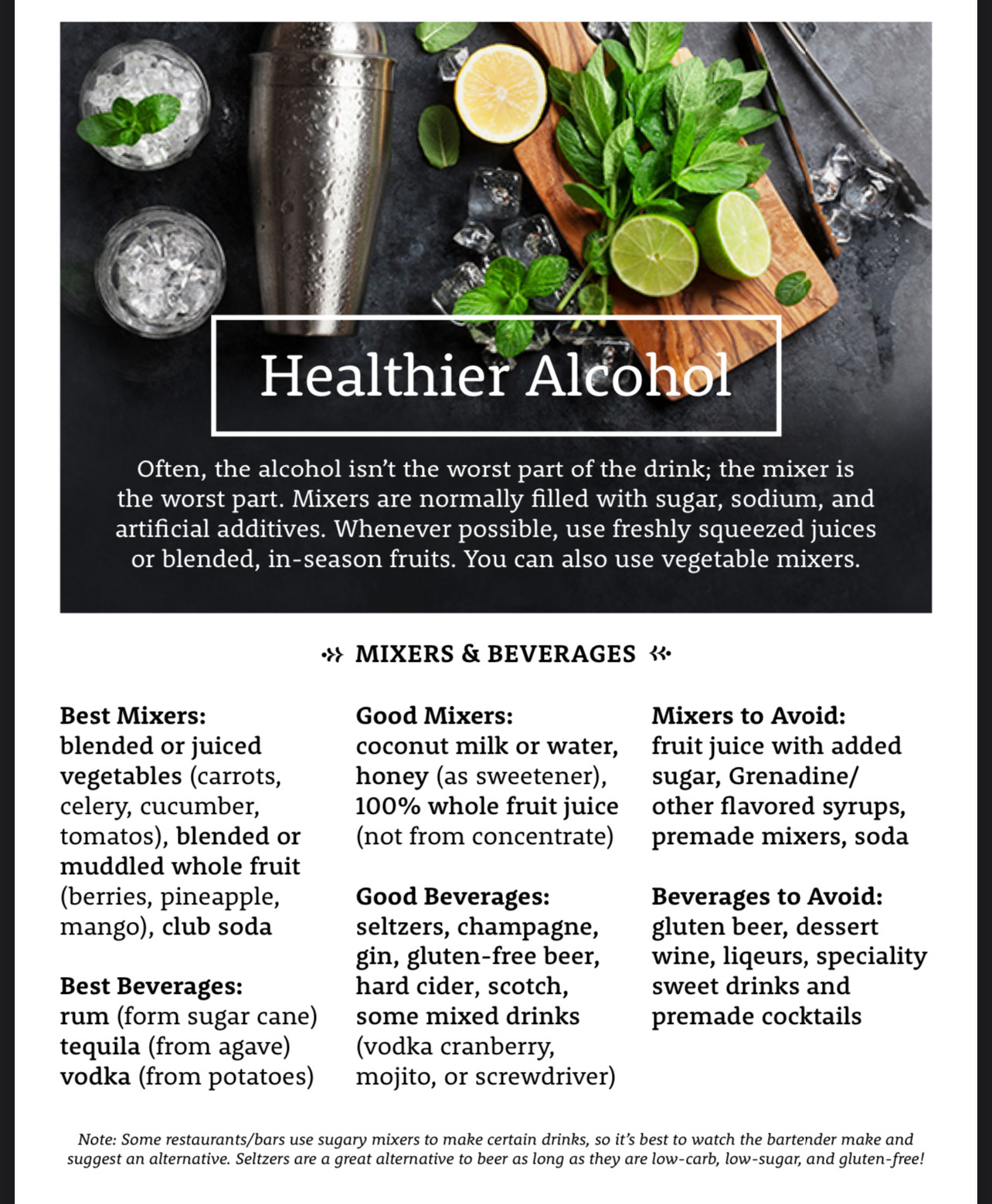 Healthier Alcohol

Often, the alcohol isn't the worst part of the drink; the mixer is the worst part. Mixers are normally filled with sugar, sodium, and artificial additives. Whenever possible, use freshly squeezed juices or blended, in-season fruits. You can also use vegetable mixers.

MIXERS & BEVERAGES

Best Mixers:
blended or juiced vegetables (carrots, celery, cucumber, tomatos), blended or muddled whole fruit (berries, pineapple, mango), club soda

Best Beverages:
rum (form sugar cane)
tequila (from agave)
vodka (from potatoes)

Good Mixers:
coconut milk or water, honey (as sweetener), 100% whole fruit juice (not from concentrate)

Good Beverages:
seltzers, champagne, gin, gluten-free beer, hard cider, scotch, some mixed drinks (vodka cranberry, mojito, or screwdriver)

Mixers to Avoid:
fruit juice with added sugar, Grenadine/ other flavored syrups, premade mixers, soda

Beverages to Avoid:
gluten beer, dessert wine, liqeurs, speciality sweet drinks and premade cocktails

Note: Some restaurants/bars use sugary mixers to make certain drinks, so it's best to watch the bartender make and suggest an alternative. Seltzers are a great alternative to beer as long as they are low-carb, low-sugar, and gluten-free!